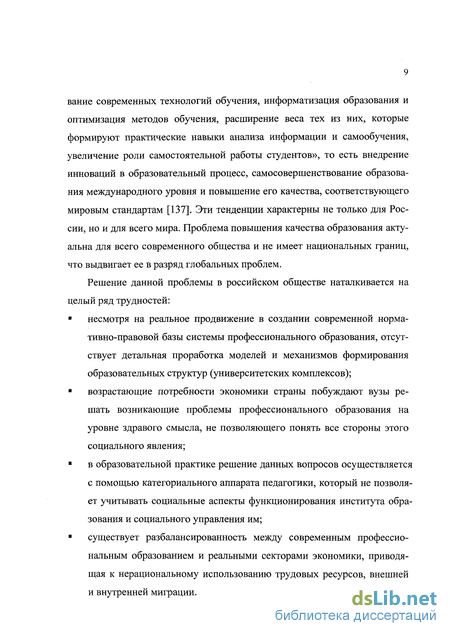 9

вание современных технологий обучения, информатизация образования и оптимизация методов обучения, расширение веса тех из них, которые формируют практические навыки анализа информации и самообучения, увеличение роли самостоятельной работы студентов», то есть внедрение инноваций в образовательный процесс, самосовершенствование образования международного уровня и повышение его качества, соответствующего мировым стандартам [137]. Эти тенденции характерны не только для России, но и для всего мира. Проблема повышения качества образования актуальна для всего современного общества и не имеет национальных границ, что выдвигает ее в разряд глобальных проблем.

Решение данной проблемы в российском обществе наталкивается на целый ряд трудностей:

▪ несмотря на реальное продвижение в создании современной нормативно-правовой базы системы профессионального образования, отсутствует детальная проработка моделей и механизмов формирования образовательных структур (университетских комплексов);

▪ возрастающие потребности экономики страны побуждают вузы решать возникающие проблемы профессионального образования на уровне здравого смысла, не позволяющего понять все стороны этого социального явления;

▪ в образовательной практике решение данных вопросов осуществляется с помощью категориального аппарата педагогики, который не позволяет учитывать социальные аспекты функционирования института образования и социального управления им;

▪ существует разбалансированность между современным профессиональным образованием и реальными секторами экономики, приводящая к нерациональному использованию трудовых ресурсов, внешней и внутренней миграции.

dsLib.net
библиотека диссертаций